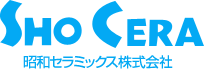 SHO CERA

昭和セラミックス株式会社